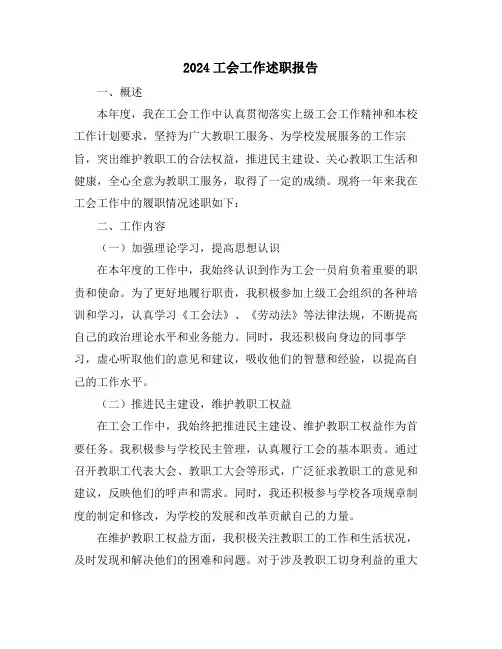 2024 工会工作述职报告

一、概述

本年度，我在工会工作中认真贯彻落实上级工会工作精神和本校工作计划要求，坚持为广大教职工服务、为学校发展服务的工作宗旨，突出维护教职工的合法权益，推进民主建设、关心教职工生活和健康，全心全意为教职工服务，取得了一定的成绩。现将一年来我在工会工作中的履职情况述职如下：

二、工作内容

（一）加强理论学习，提高思想认识

在本年度的工作中，我始终认识到作为工会一员肩负着重要的职责和使命。为了更好地履行职责，我积极参加上级工会组织的各种培训和学习，认真学习《工会法》、《劳动法》等法律法规，不断提高自己的政治理论水平和业务能力。同时，我还积极向身边的同事学习，虚心听取他们的意见和建议，吸收他们的智慧和经验，以提高自己的工作水平。

（二）推进民主建设，维护教职工权益

在工会工作中，我始终把推进民主建设、维护教职工权益作为首要任务。我积极参与学校民主管理，认真履行工会的基本职责。通过召开教职工代表大会、教职工大会等形式，广泛征求教职工的意见和建议，反映他们的呼声和需求。同时，我还积极参与学校各项规章制度的制定和修改，为学校的发展和改革贡献自己的力量。

在维护教职工权益方面，我积极关注教职工的工作和生活状况，及时发现和解决他们的困难和问题。对于涉及教职工切身利益的重大